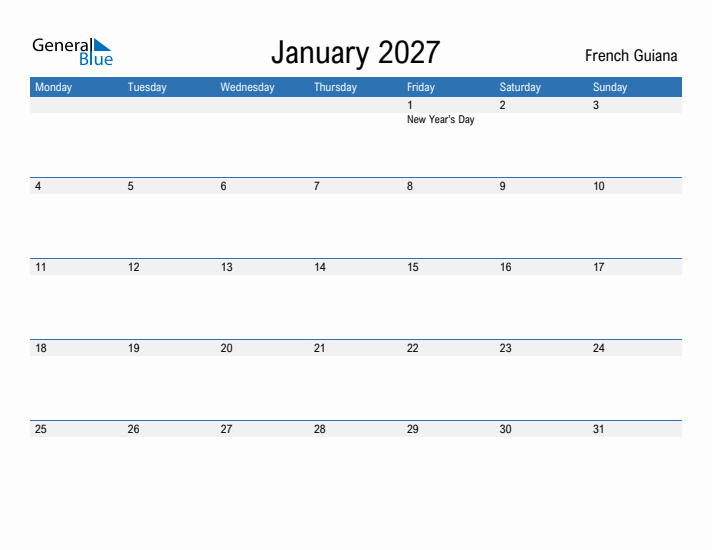 General Blue

January 2027

French Guiana

| Monday | Tuesday | Wednesday | Thursday | Friday | Saturday | Sunday |
|---|---|---|---|---|---|---|
| | | | | 1 New Year's Day | 2 | 3 |
| 4 | 5 | 6 | 7 | 8 | 9 | 10 |
| 11 | 12 | 13 | 14 | 15 | 16 | 17 |
| 18 | 19 | 20 | 21 | 22 | 23 | 24 |
| 25 | 26 | 27 | 28 | 29 | 30 | 31 |